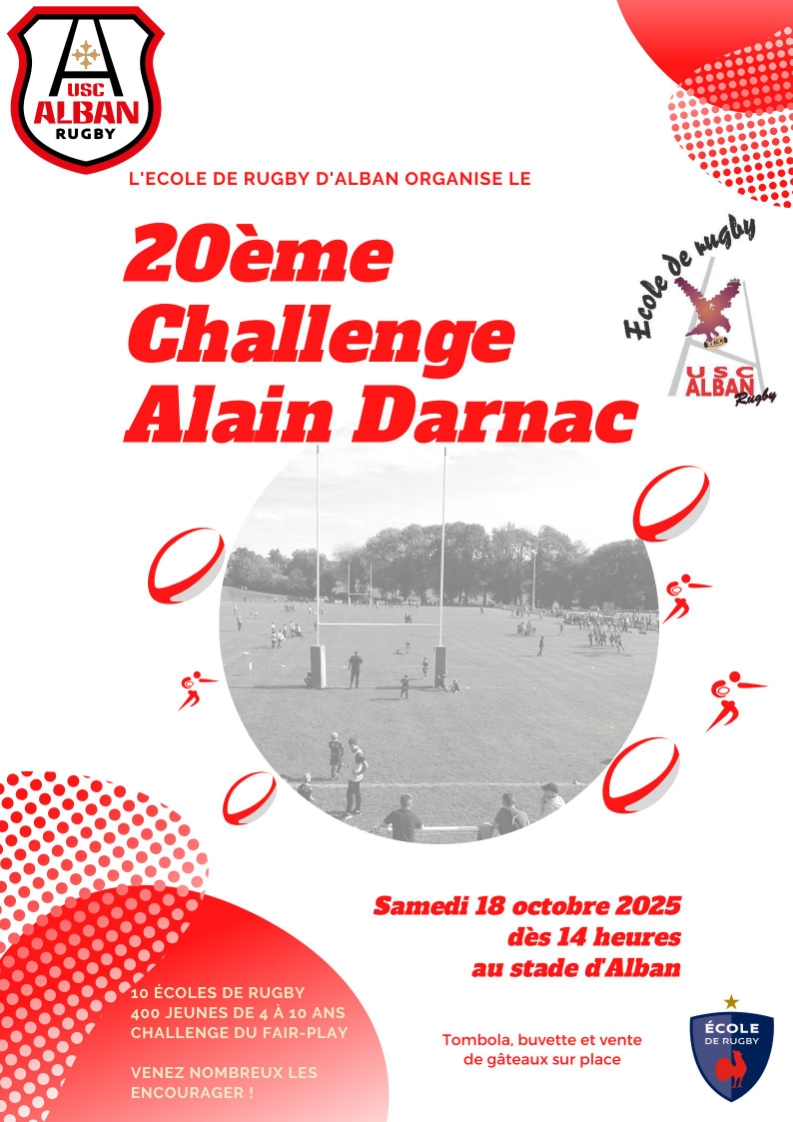 USC
ALBAN
RUGBY

L'ECOLE DE RUGBY D'ALBAN ORGANISE LE

20ème
Challenge
Alain Darnac

Ecole de rugby
USC
ALBAN
Rugby

Samedi 18 octobre 2025
dès 14 heures
au stade d'Alban

10 ÉCOLES DE RUGBY
400 JEUNES DE 4 À 10 ANS
CHALLENGE DU FAIR-PLAY

VENEZ NOMBREUX LES ENCOURAGER !

Tombola, buvette et vente de gâteaux sur place

ÉCOLE
DE RUGBY